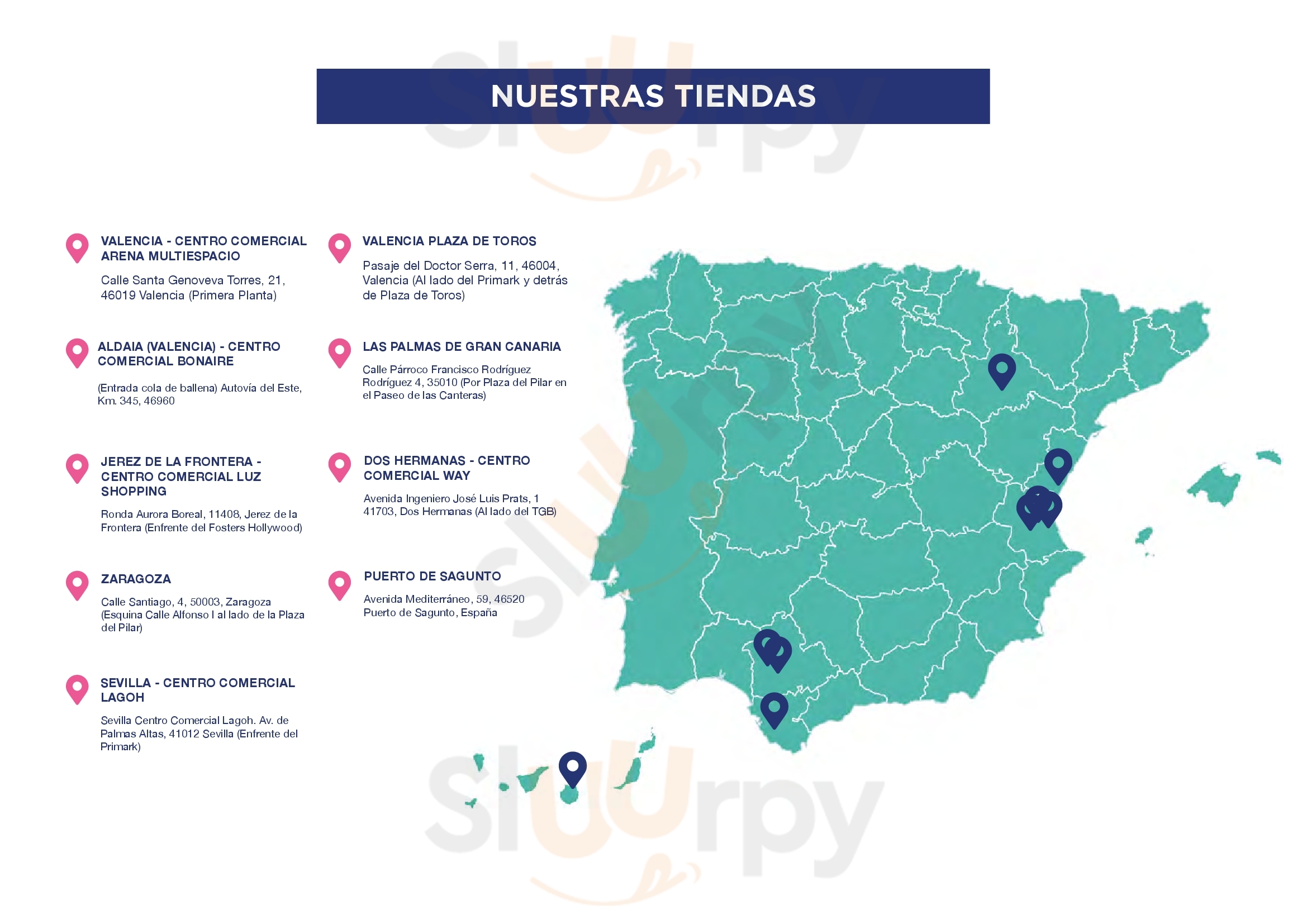 NUESTRAS TIENDAS

VALENCIA - CENTRO COMERCIAL ARENA MULTIESPACIO

Calle Santa Genoveva Torres, 21, 46019 Valencia (Primera Planta)

ALDAIA (VALENCIA) - CENTRO COMERCIAL BONAIRE

(Entrada cola de ballena) Autovía del Este, Km. 345, 46960

JEREZ DE LA FRONTERA - CENTRO COMERCIAL LUZ SHOPPING

Ronda Aurora Boreal, 11408, Jerez de la Frontera (Enfrente del Fosters Hollywood)

ZARAGOZA

Calle Santiago, 4, 50003, Zaragoza (Esquina Calle Alfonso I al lado de la Plaza del Pilar)

SEVILLA - CENTRO COMERCIAL LAGOH

Sevilla Centro Comercial Lagoh. Av. de Palmas Altas, 41012 Sevilla (Enfrente del Primark)

VALENCIA PLAZA DE TOROS

Pasaje del Doctor Serra, 11, 46004, Valencia (Al lado del Primark y detrás de Plaza de Toros)

LAS PALMAS DE GRAN CANARIA

Calle Párroco Francisco Rodríguez Rodríguez 4, 35010 (Por Plaza del Pilar en el Paseo de las Canteras)

DOS HERMANAS - CENTRO COMERCIAL WAY

Avenida Ingeniero José Luis Prats, 1 41703, Dos Hermanas (Al lado del TGB)

PUERTO DE SAGUNTO

Avenida Mediterráneo, 59, 46520 Puerto de Sagunto, España

sluurpy